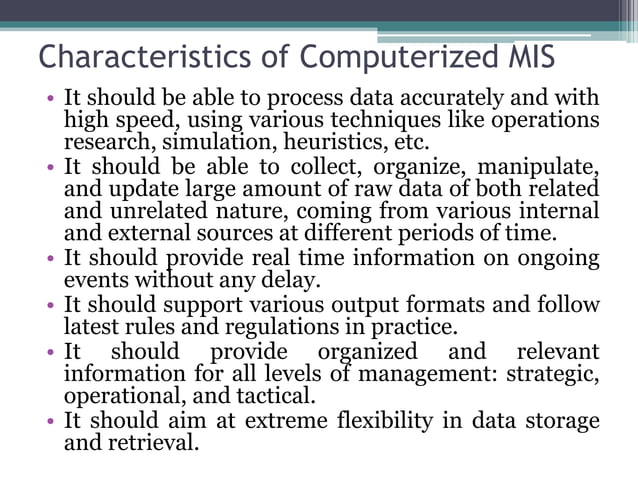 Characteristics of Computerized MIS

• It should be able to process data accurately and with high speed, using various techniques like operations research, simulation, heuristics, etc.
• It should be able to collect, organize, manipulate, and update large amount of raw data of both related and unrelated nature, coming from various internal and external sources at different periods of time.
• It should provide real time information on ongoing events without any delay.
• It should support various output formats and follow latest rules and regulations in practice.
• It should provide organized and relevant information for all levels of management: strategic, operational, and tactical.
• It should aim at extreme flexibility in data storage and retrieval.